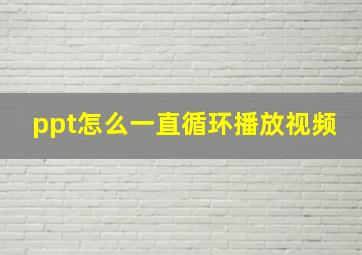 ppt怎么一直循环播放视频